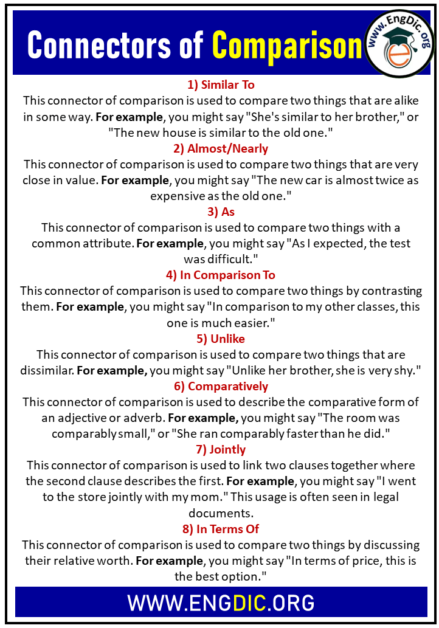 Connectors of Comparison

www.EngDic.org

1) Similar To

This connector of comparison is used to compare two things that are alike in some way. For example, you might say "She's similar to her brother," or "The new house is similar to the old one."

2) Almost/Nearly

This connector of comparison is used to compare two things that are very close in value. For example, you might say "The new car is almost twice as expensive as the old one."

3) As

This connector of comparison is used to compare two things with a common attribute. For example, you might say "As I expected, the test was difficult."

4) In Comparison To

This connector of comparison is used to compare two things by contrasting them. For example, you might say "In comparison to my other classes, this one is much easier."

5) Unlike

This connector of comparison is used to compare two things that are dissimilar. For example, you might say "Unlike her brother, she is very shy."

6) Comparatively

This connector of comparison is used to describe the comparative form of an adjective or adverb. For example, you might say "The room was comparably small," or "She ran comparably faster than he did."

7) Jointly

This connector of comparison is used to link two clauses together where the second clause describes the first. For example, you might say "I went to the store jointly with my mom." This usage is often seen in legal documents.

8) In Terms Of

This connector of comparison is used to compare two things by discussing their relative worth. For example, you might say "In terms of price, this is the best option."

WWW.ENGDIC.ORG